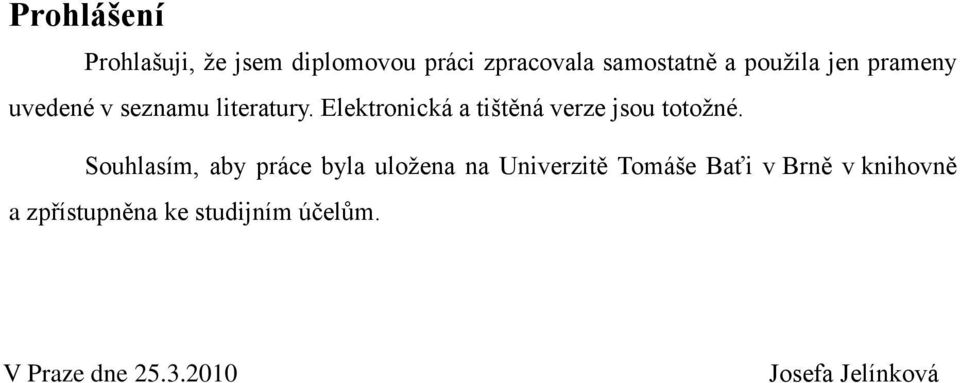 Prohlášení

Prohlašuji, že jsem diplomovou práci zpracovala samostatně a použila jen prameny uvedené v seznamu literatury. Elektronická a tištěná verze jsou totožné.

Souhlasím, aby práce byla uložena na Univerzitě Tomáše Baťi v Brně v knihovně a zpřístupněna ke studijním účelům.

V Praze dne 25.3.2010

Josefa Jelínková